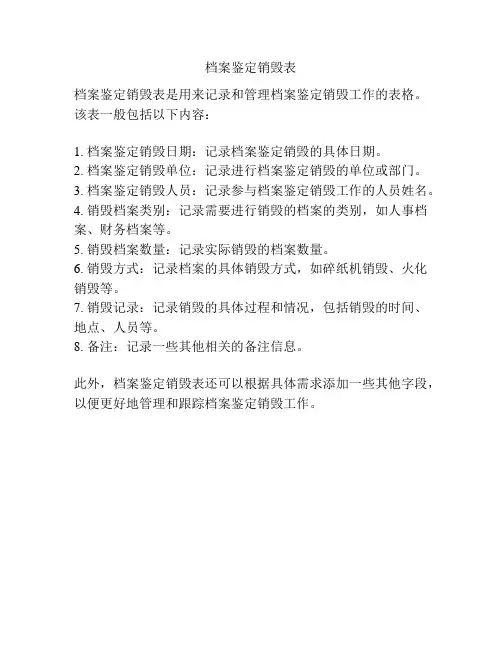 档案鉴定销毁表

档案鉴定销毁表是用来记录和管理档案鉴定销毁工作的表格。该表一般包括以下内容：

1. 档案鉴定销毁日期：记录档案鉴定销毁的具体日期。
2. 档案鉴定销毁单位：记录进行档案鉴定销毁的单位或部门。
3. 档案鉴定销毁人员：记录参与档案鉴定销毁工作的人员姓名。
4. 销毁档案类别：记录需要进行销毁的档案的类别，如人事档案、财务档案等。
5. 销毁档案数量：记录实际销毁的档案数量。
6. 销毁方式：记录档案的具体销毁方式，如碎纸机销毁、火化销毁等。
7. 销毁记录：记录销毁的具体过程和情况，包括销毁的时间、地点、人员等。
8. 备注：记录一些其他相关的备注信息。

此外，档案鉴定销毁表还可以根据具体需求添加一些其他字段，以便更好地管理和跟踪档案鉴定销毁工作。